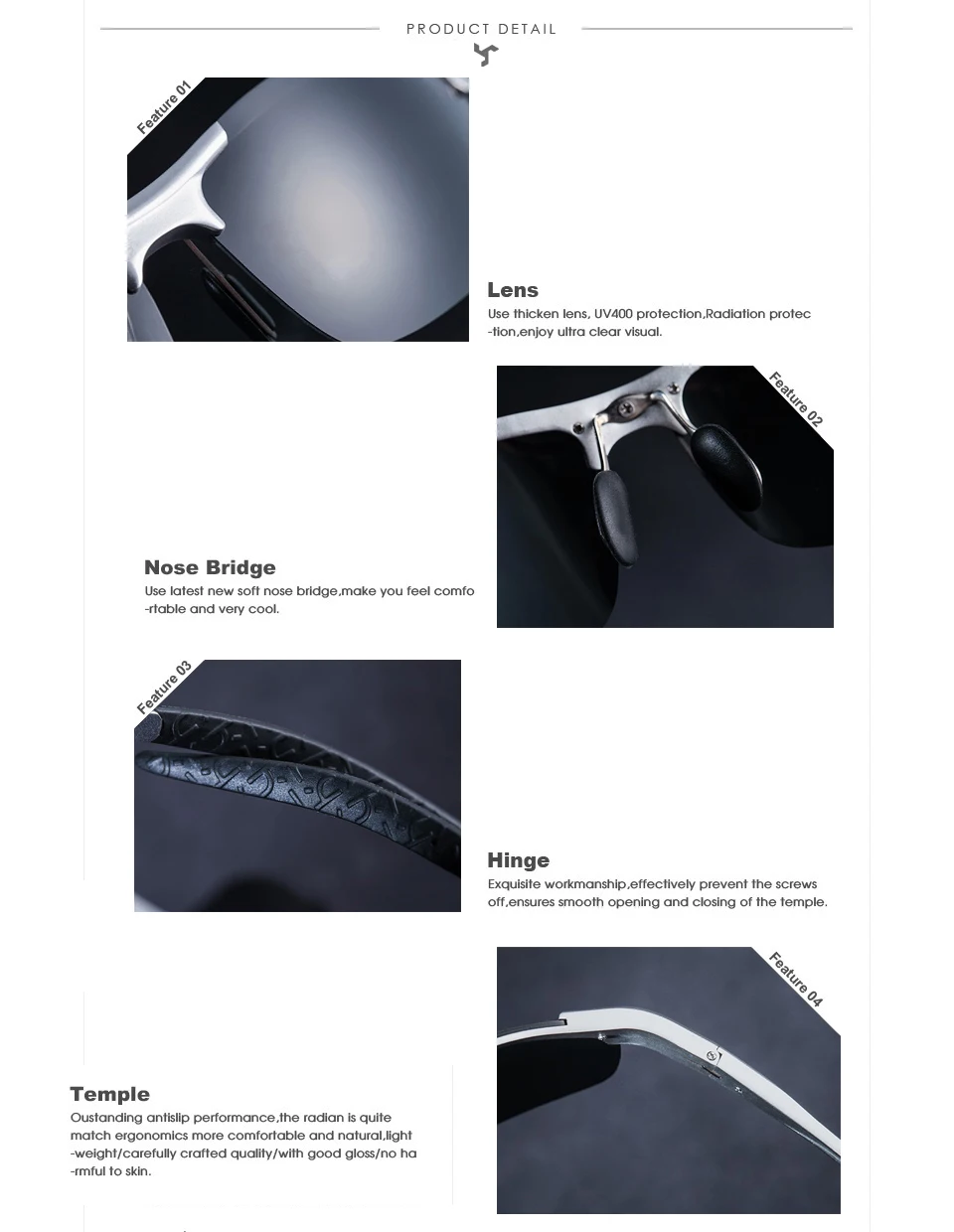 PRODUCT DETAIL

Feature 01

Lens

Use thicken lens, UV400 protection,Radiation protec -tion,enjoy ultra clear visual.

Feature 02

Nose Bridge

Use latest new soft nose bridge,make you feel comfo -rtable and very cool.

Feature 03

Hinge

Exquisite workmanship,effectively prevent the screws off,ensures smooth opening and closing of the temple.

Feature 04

Temple

Oustanding antislip performance,the radian is quite match ergonomics more comfortable and natural,light -weight/carefully crafted quality/with good gloss/no ha -rmful to skin.